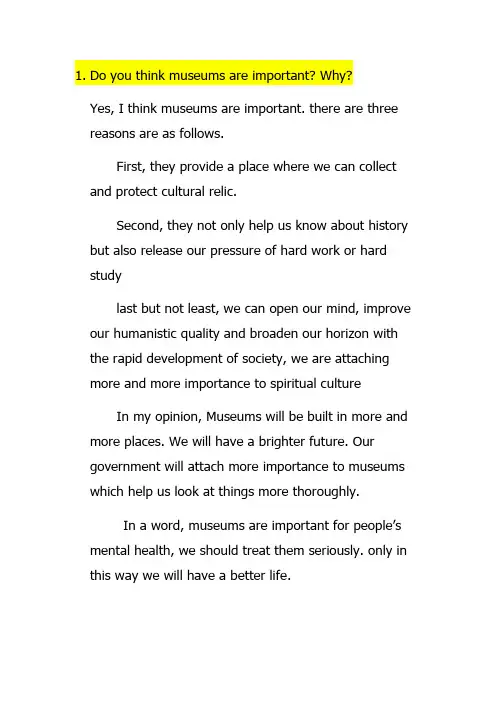 1. Do you think museums are important? Why?

Yes, I think museums are important. there are three reasons are as follows.

First, they provide a place where we can collect and protect cultural relic.

Second, they not only help us know about history but also release our pressure of hard work or hard study

last but not least, we can open our mind, improve our humanistic quality and broaden our horizon with the rapid development of society, we are attaching more and more importance to spiritual culture

In my opinion, Museums will be built in more and more places. We will have a brighter future. Our government will attach more importance to museums which help us look at things more thoroughly.

In a word, museums are important for people's mental health, we should treat them seriously. only in this way we will have a better life.